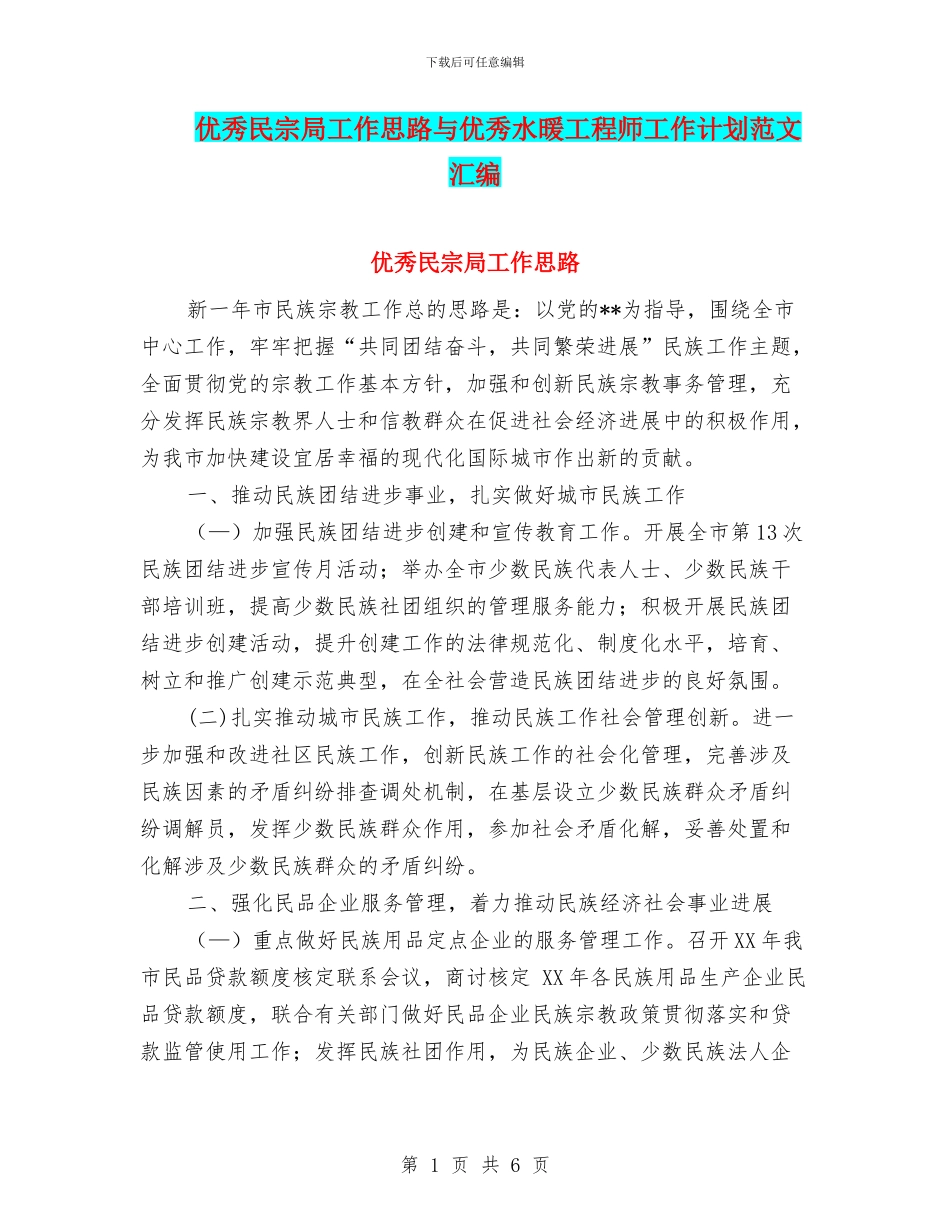 下载后可任意编辑

优秀民宗局工作思路与优秀水暖工程师工作计划范文汇编

优秀民宗局工作思路

新一年市民族宗教工作总的思路是：以党的**为指导，围绕全市中心工作，牢牢把握“共同团结奋斗，共同繁荣进展”民族工作主题，全面贯彻党的宗教工作基本方针，加强和创新民族宗教事务管理，充分发挥民族宗教界人士和信教群众在促进社会经济进展中的积极作用，为我市加快建设宜居幸福的现代化国际城市作出新的贡献。

一、推动民族团结进步事业，扎实做好城市民族工作

（一）加强民族团结进步创建和宣传教育工作。开展全市第13次民族团结进步宣传月活动；举办全市少数民族代表人士、少数民族干部培训班，提高少数民族社团组织的管理服务能力；积极开展民族团结进步创建活动，提升创建工作的法律规范化、制度化水平，培育、树立和推广创建示范典型，在全社会营造民族团结进步的良好氛围。

(二)扎实推动城市民族工作，推动民族工作社会管理创新。进一步加强和改进社区民族工作，创新民族工作的社会化管理，完善涉及民族因素的矛盾纠纷排查调处机制，在基层设立少数民族群众矛盾纠纷调解员，发挥少数民族群众作用，参加社会矛盾化解，妥善处置和化解涉及少数民族群众的矛盾纠纷。

二、强化民品企业服务管理，着力推动民族经济社会事业进展

（一）重点做好民族用品定点企业的服务管理工作。召开XX年我市民品贷款额度核定联系会议，商讨核定 XX年各民族用品生产企业民品贷款额度，联合有关部门做好民品企业民族宗教政策贯彻落实和贷款监管使用工作；发挥民族社团作用，为民族企业、少数民族法人企

第 1 页 共 6 页